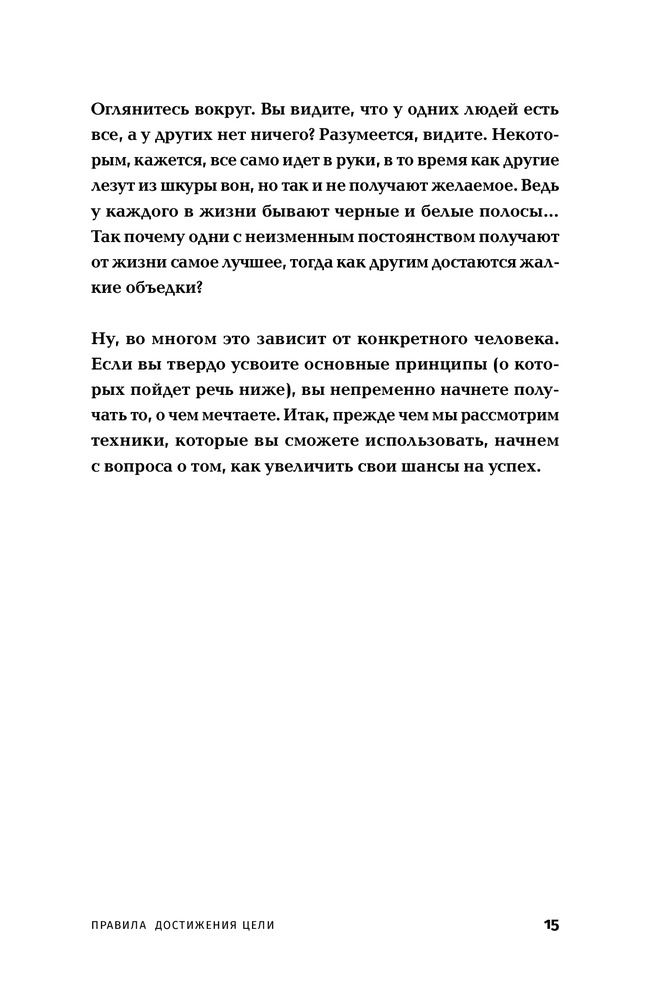 Оглянитесь вокруг. Вы видите, что у одних людей есть все, а у других нет ничего? Разумеется, видите. Некоторым, кажется, все само идет в руки, в то время как другие лезут из шкуры вон, но так и не получают желаемое. Ведь у каждого в жизни бывают черные и белые полосы... Так почему одни с неизменным постоянством получают от жизни самое лучшее, тогда как другим достаются жалкие объедки?

Ну, во многом это зависит от конкретного человека. Если вы твердо усвоите основные принципы (о которых пойдет речь ниже), вы непременно начнете получать то, о чем мечтаете. Итак, прежде чем мы рассмотрим техники, которые вы сможете использовать, начнем с вопроса о том, как увеличить свои шансы на успех.

ПРАВИЛА ДОСТИЖЕНИЯ ЦЕЛИ 15